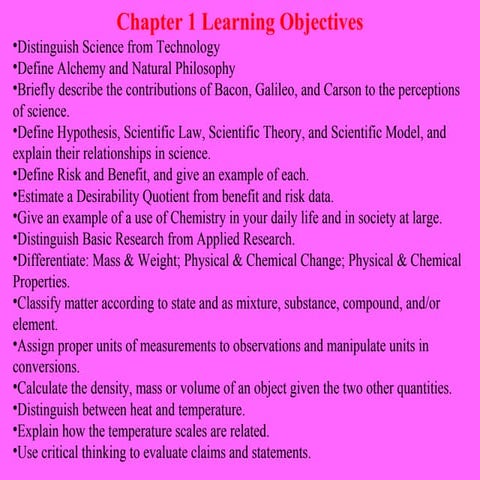 Chapter 1 Learning Objectives

•Distinguish Science from Technology
•Define Alchemy and Natural Philosophy
•Briefly describe the contributions of Bacon, Galileo, and Carson to the perceptions of science.
•Define Hypothesis, Scientific Law, Scientific Theory, and Scientific Model, and explain their relationships in science.
•Define Risk and Benefit, and give an example of each.
•Estimate a Desirability Quotient from benefit and risk data.
•Give an example of a use of Chemistry in your daily life and in society at large.
•Distinguish Basic Research from Applied Research.
•Differentiate: Mass & Weight; Physical & Chemical Change; Physical & Chemical Properties.
•Classify matter according to state and as mixture, substance, compound, and/or element.
•Assign proper units of measurements to observations and manipulate units in conversions.
•Calculate the density, mass or volume of an object given the two other quantities.
•Distinguish between heat and temperature.
•Explain how the temperature scales are related.
•Use critical thinking to evaluate claims and statements.